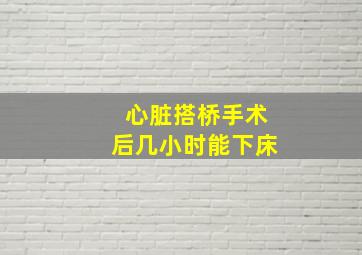 心脏搭桥手术
后几小时能下床